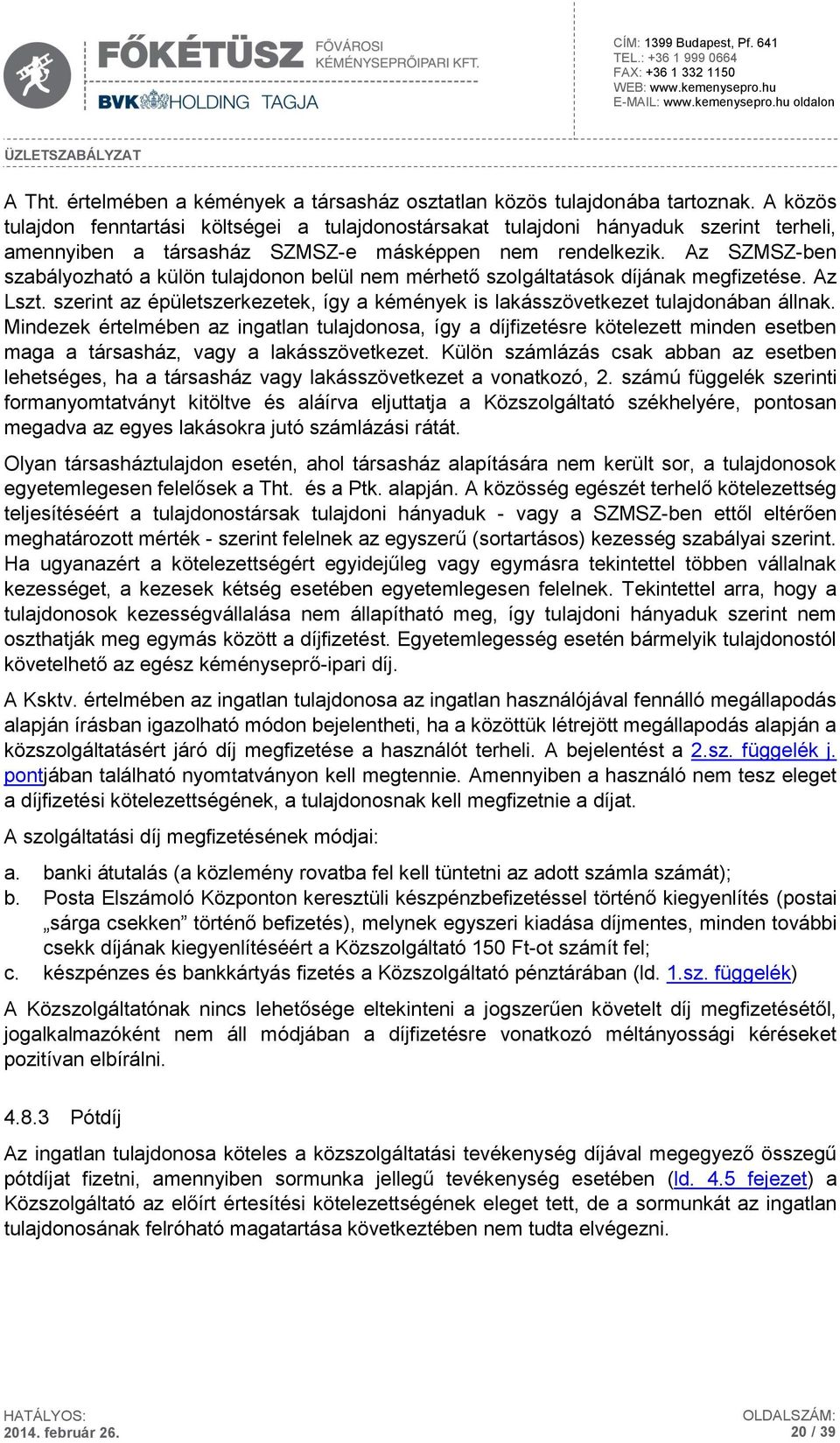 FŐKÉTÜSZ FŐVÁROSI KÉMÉNYSEPRŐIPARI KFT.
BVK HOLDING TAGJA

CÍM: 1399 Budapest, Pf. 641
TEL.: +36 1 999 0664
FAX: +36 1 332 1150
WEB: www.kemenysepro.hu
E-MAIL: www.kemenysepro.hu oldalon

ÜZLETSZABÁLYZAT

A Tht. értelmében a kémények a társasház osztatlan közös tulajdonába tartoznak. A közös tulajdon fenntartási költségei a tulajdonostársakat tulajdoni hányaduk szerint terheli, amennyiben a társasház SZMSZ-e másképpen nem rendelkezik. Az SZMSZ-ben szabályozható a külön tulajdonon belül nem mérhető szolgáltatások díjának megfizetése. Az Lszt. szerint az épületszerkezetek, így a kémények is lakásszövetkezet tulajdonában állnak. Mindezek értelmében az ingatlan tulajdonosa, így a díjfizetésre kötelezett minden esetben maga a társasház, vagy a lakásszövetkezet. Külön számlázás csak abban az esetben lehetséges, ha a társasház vagy lakásszövetkezet a vonatkozó, 2. számú függelék szerinti formanyomtatványt kitöltve és aláírva eljuttatja a Közszolgáltató székhelyére, pontosan megadva az egyes lakásokra jutó számlázási rátát.

Olyan társasháztulajdon esetén, ahol társasház alapítására nem került sor, a tulajdonosok egyetemlegesen felelősek a Tht. és a Ptk. alapján. A közösség egészét terhelő kötelezettség teljesítéséért a tulajdonostársak tulajdoni hányaduk - vagy a SZMSZ-ben ettől eltérően meghatározott mérték - szerint felelnek az egyszerű (sortartásos) kezesség szabályai szerint. Ha ugyanazért a kötelezettségért egyidejűleg vagy egymásra tekintettel többen vállalnak kezességet, a kezesek kétség esetében egyetemlegesen felelnek. Tekintettel arra, hogy a tulajdonosok kezességvállalása nem állapítható meg, így tulajdoni hányaduk szerint nem oszthatják meg egymás között a díjfizetést. Egyetemlegesség esetén bármelyik tulajdonostól követelhető az egész kéményseprő-ipari díj.

A Ksktv. értelmében az ingatlan tulajdonosa az ingatlan használójával fennálló megállapodás alapján írásban igazolható módon bejelentheti, ha a közöttük létrejött megállapodás alapján a közszolgáltatásért járó díj megfizetése a használót terheli. A bejelentést a 2.sz. függelék j. pontjában található nyomtatványon kell megtennie. Amennyiben a használó nem tesz eleget a díjfizetési kötelezettségének, a tulajdonosnak kell megfizetnie a díjat.

A szolgáltatási díj megfizetésének módjai:

a. banki átutalás (a közlemény rovatba fel kell tüntetni az adott számla számát);
b. Posta Elszámoló Központon keresztüli készpénzbefizetéssel történő kiegyenlítés (postai „sárga csekken” történő befizetés), melynek egyszeri kiadása díjmentes, minden további csekk díjának kiegyenlítéséért a Közszolgáltató 150 Ft-ot számít fel;
c. készpénzes és bankkártyás fizetés a Közszolgáltató pénztárában (ld. 1.sz. függelék)

A Közszolgáltatónak nincs lehetősége eltekinteni a jogszerűen követelt díj megfizetésétől, jogalkalmazóként nem áll módjában a díjfizetésre vonatkozó méltányossági kéréseket pozitívan elbírálni.

4.8.3 Pótdíj

Az ingatlan tulajdonosa köteles a közszolgáltatási tevékenység díjával megegyező összegű pótdíjat fizetni, amennyiben sormunka jellegű tevékenység esetében (ld. 4.5 fejezet) a Közszolgáltató az előírt értesítési kötelezettségének eleget tett, de a sormunkát az ingatlan tulajdonosának felróható magatartása következtében nem tudta elvégezni.

HATÁLYOS:
2014. február 26.

OLDALSZÁM:
20 / 39